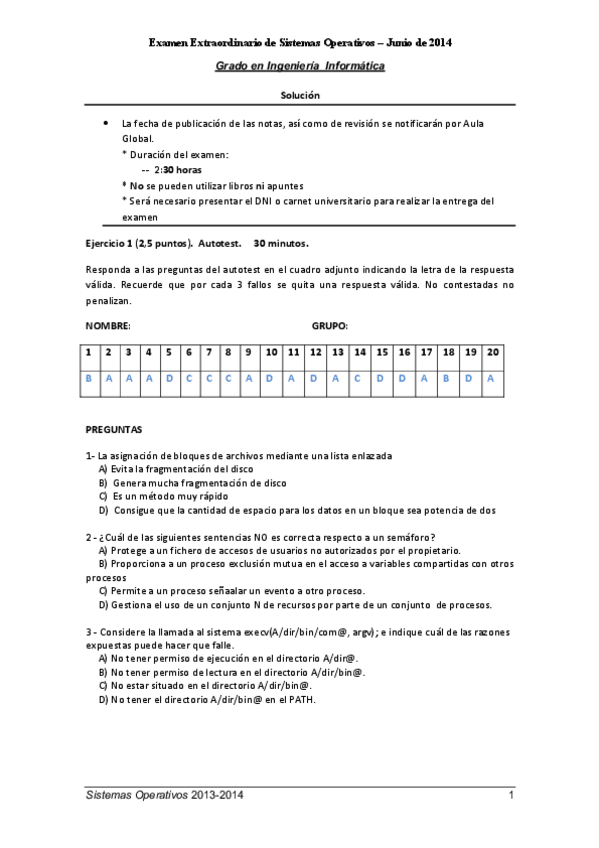 Examen Extraordinario de Sistemas Operativos – Junio de 2014

Grado en Ingeniería Informática

Solución

• La fecha de publicación de las notas, así como de revisión se notificarán por Aula Global.
* Duración del examen:
-- 2:30 horas
* No se pueden utilizar libros ni apuntes
* Será necesario presentar el DNI o carnet universitario para realizar la entrega del examen

Ejercicio 1 (2,5 puntos). Autotest. 30 minutos.

Responda a las preguntas del autotest en el cuadro adjunto indicando la letra de la respuesta válida. Recuerde que por cada 3 fallos se quita una respuesta válida. No contestadas no penalizan.

NOMBRE: GRUPO:

| 1 | 2 | 3 | 4 | 5 | 6 | 7 | 8 | 9 | 10 | 11 | 12 | 13 | 14 | 15 | 16 | 17 | 18 | 19 | 20 |
|---|---|---|---|---|---|---|---|---|---|---|---|---|---|---|---|---|---|---|---|
| B | A | A | A | D | C | C | C | A | D | A | D | A | C | D | D | A | B | D | A |

PREGUNTAS

1- La asignación de bloques de archivos mediante una lista enlazada
A) Evita la fragmentación del disco
B) Genera mucha fragmentación de disco
C) Es un método muy rápido
D) Consigue que la cantidad de espacio para los datos en un bloque sea potencia de dos

2 - ¿Cuál de las siguientes sentencias NO es correcta respecto a un semáforo?
A) Protege a un fichero de accesos de usuarios no autorizados por el propietario.
B) Proporciona a un proceso exclusión mutua en el acceso a variables compartidas con otros procesos
C) Permite a un proceso señaalar un evento a otro proceso.
D) Gestiona el uso de un conjunto N de recursos por parte de un conjunto de procesos.

3 - Considere la llamada al sistema execv(A/dir/bin/com@, argv); e indique cuál de las razones expuestas puede hacer que falle.
A) No tener permiso de ejecución en el directorio A/dir@.
B) No tener permiso de lectura en el directorio A/dir/bin@.
C) No estar situado en el directorio A/dir/bin@.
D) No tener el directorio A/dir/bin@ en el PATH.

Sistemas Operativos 2013-2014 1